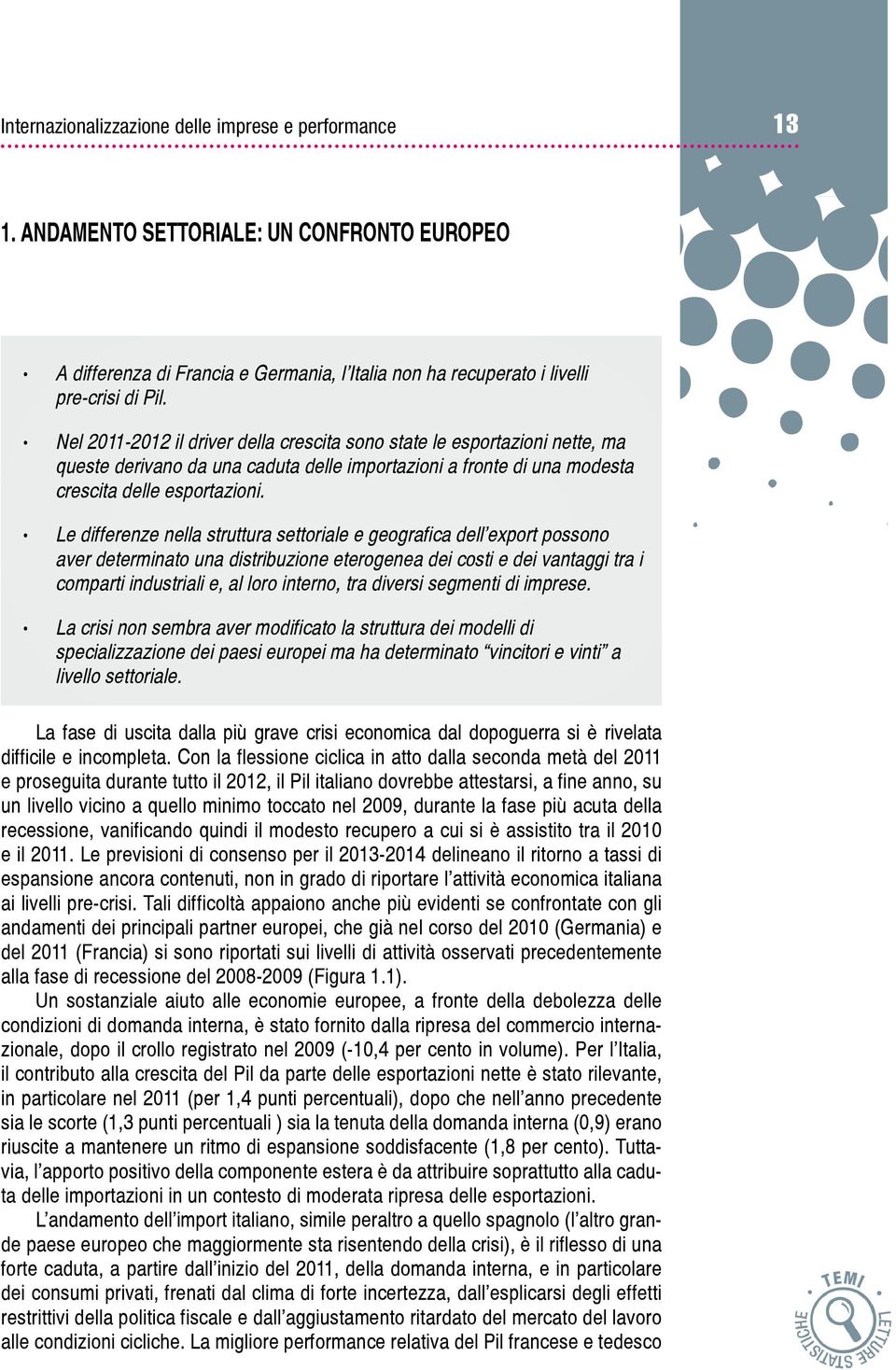 Internazionalizzazione delle imprese e performance

13

1. ANDAMENTO SETTORIALE: UN CONFRONTO EUROPEO

• A differenza di Francia e Germania, l'Italia non ha recuperato i livelli pre-crisi di Pil.

• Nel 2011-2012 il driver della crescita sono state le esportazioni nette, ma queste derivano da una caduta delle importazioni a fronte di una modesta crescita delle esportazioni.

• Le differenze nella struttura settoriale e geografica dell'export possono aver determinato una distribuzione eterogenea dei costi e dei vantaggi tra i comparti industriali e, al loro interno, tra diversi segmenti di imprese.

• La crisi non sembra aver modificato la struttura dei modelli di specializzazione dei paesi europei ma ha determinato "vincitori e vinti" a livello settoriale.

La fase di uscita dalla più grave crisi economica dal dopoguerra si è rivelata difficile e incompleta. Con la flessione ciclica in atto dalla seconda metà del 2011 e proseguita durante tutto il 2012, il Pil italiano dovrebbe attestarsi, a fine anno, su un livello vicino a quello minimo toccato nel 2009, durante la fase più acuta della recessione, vanificando quindi il modesto recupero a cui si è assistito tra il 2010 e il 2011. Le previsioni di consenso per il 2013-2014 delineano il ritorno a tassi di espansione ancora contenuti, non in grado di riportare l'attività economica italiana ai livelli pre-crisi. Tali difficoltà appaiono anche più evidenti se confrontate con gli andamenti dei principali partner europei, che già nel corso del 2010 (Germania) e del 2011 (Francia) si sono riportati sui livelli di attività osservati precedentemente alla fase di recessione del 2008-2009 (Figura 1.1).

Un sostanziale aiuto alle economie europee, a fronte della debolezza delle condizioni di domanda interna, è stato fornito dalla ripresa del commercio internazionale, dopo il crollo registrato nel 2009 (-10,4 per cento in volume). Per l'Italia, il contributo alla crescita del Pil da parte delle esportazioni nette è stato rilevante, in particolare nel 2011 (per 1,4 punti percentuali), dopo che nell'anno precedente sia le scorte (1,3 punti percentuali ) sia la tenuta della domanda interna (0,9) erano riuscite a mantenere un ritmo di espansione soddisfacente (1,8 per cento). Tuttavia, l'apporto positivo della componente estera è da attribuire soprattutto alla caduta delle importazioni in un contesto di moderata ripresa delle esportazioni.

L'andamento dell'import italiano, simile peraltro a quello spagnolo (l'altro grande paese europeo che maggiormente sta risentendo della crisi), è il riflesso di una forte caduta, a partire dall'inizio del 2011, della domanda interna, e in particolare dei consumi privati, frenati dal clima di forte incertezza, dall'esplicarsi degli effetti restrittivi della politica fiscale e dall'aggiustamento ritardato del mercato del lavoro alle condizioni cicliche. La migliore performance relativa del Pil francese e tedesco

TEMI
LETTURE STATISTICHE